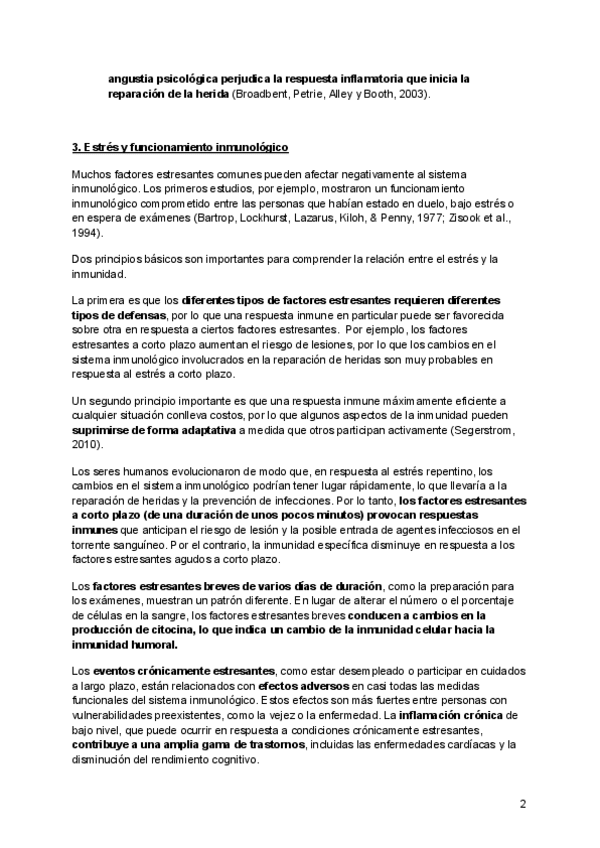 angustia psicológica perjudica la respuesta inflamatoria que inicia la reparación de la herida (Broadbent, Petrie, Alley y Booth, 2003).

3. Estrés y funcionamiento inmunológico

Muchos factores estresantes comunes pueden afectar negativamente al sistema inmunológico. Los primeros estudios, por ejemplo, mostraron un funcionamiento inmunológico comprometido entre las personas que habían estado en duelo, bajo estrés o en espera de exámenes (Bartrop, Lockhurst, Lazarus, Kiloh, & Penny, 1977; Zisook et al., 1994).

Dos principios básicos son importantes para comprender la relación entre el estrés y la inmunidad.

La primera es que los diferentes tipos de factores estresantes requieren diferentes tipos de defensas, por lo que una respuesta inmune en particular puede ser favorecida sobre otra en respuesta a ciertos factores estresantes. Por ejemplo, los factores estresantes a corto plazo aumentan el riesgo de lesiones, por lo que los cambios en el sistema inmunológico involucrados en la reparación de heridas son muy probables en respuesta al estrés a corto plazo.

Un segundo principio importante es que una respuesta inmune máximamente eficiente a cualquier situación conlleva costos, por lo que algunos aspectos de la inmunidad pueden suprimirse de forma adaptativa a medida que otros participan activamente (Segerstrom, 2010).

Los seres humanos evolucionaron de modo que, en respuesta al estrés repentino, los cambios en el sistema inmunológico podrían tener lugar rápidamente, lo que llevaría a la reparación de heridas y la prevención de infecciones. Por lo tanto, los factores estresantes a corto plazo (de una duración de unos pocos minutos) provocan respuestas inmunes que anticipan el riesgo de lesión y la posible entrada de agentes infecciosos en el torrente sanguíneo. Por el contrario, la inmunidad específica disminuye en respuesta a los factores estresantes agudos a corto plazo.

Los factores estresantes breves de varios días de duración, como la preparación para los exámenes, muestran un patrón diferente. En lugar de alterar el número o el porcentaje de células en la sangre, los factores estresantes breves conducen a cambios en la producción de citocina, lo que indica un cambio de la inmunidad celular hacia la inmunidad humoral.

Los eventos crónicamente estresantes, como estar desempleado o participar en cuidados a largo plazo, están relacionados con efectos adversos en casi todas las medidas funcionales del sistema inmunológico. Estos efectos son más fuertes entre personas con vulnerabilidades preexistentes, como la vejez o la enfermedad. La inflamación crónica de bajo nivel, que puede ocurrir en respuesta a condiciones crónicamente estresantes, contribuye a una amplia gama de trastornos, incluidas las enfermedades cardíacas y la disminución del rendimiento cognitivo.

2